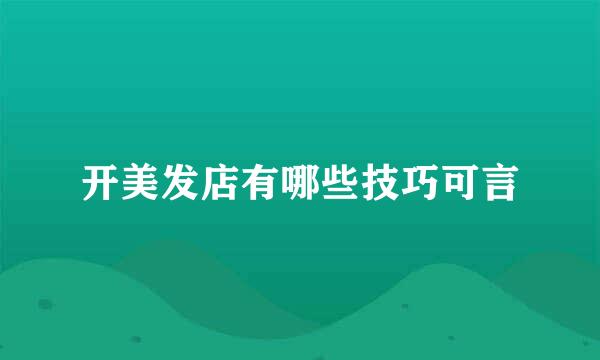 开美发店有哪些技巧可言